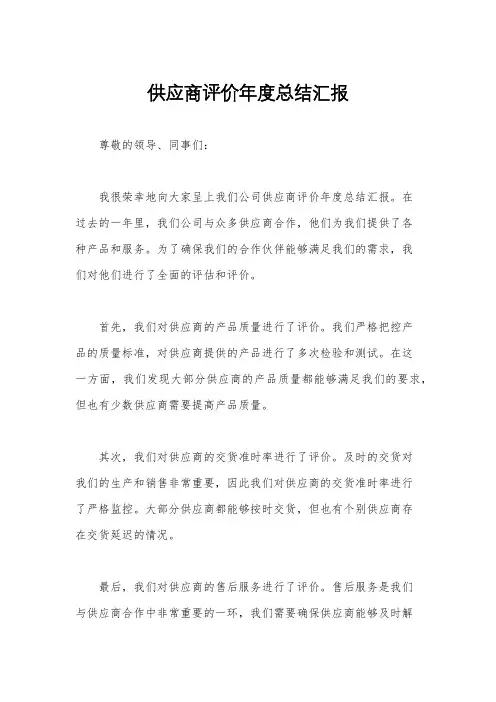 供应商评价年度总结汇报

尊敬的领导、同事们：

我很荣幸地向大家呈上我们公司供应商评价年度总结汇报。在过去的一年里，我们公司与众多供应商合作，他们为我们提供了各种产品和服务。为了确保我们的合作伙伴能够满足我们的需求，我们对他们进行了全面的评估和评价。

首先，我们对供应商的产品质量进行了评价。我们严格把控产品的质量标准，对供应商提供的产品进行了多次检验和测试。在这一方面，我们发现大部分供应商的产品质量都能够满足我们的要求，但也有少数供应商需要提高产品质量。

其次，我们对供应商的交货准时率进行了评价。及时的交货对我们的生产和销售非常重要，因此我们对供应商的交货准时率进行了严格监控。大部分供应商都能够按时交货，但也有个别供应商存在交货延迟的情况。

最后，我们对供应商的售后服务进行了评价。售后服务是我们与供应商合作中非常重要的一环，我们需要确保供应商能够及时解